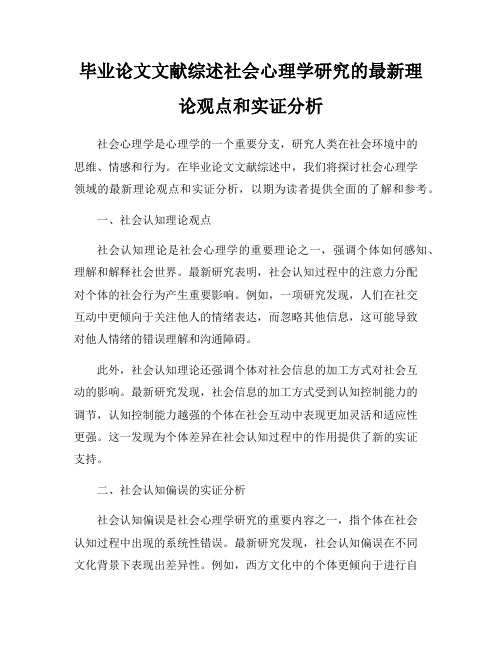 毕业论文文献综述社会心理学研究的最新理论观点和实证分析

社会心理学是心理学的一个重要分支，研究人类在社会环境中的思维、情感和行为。在毕业论文文献综述中，我们将探讨社会心理学领域的最新理论观点和实证分析，以期为读者提供全面的了解和参考。

一、社会认知理论观点

社会认知理论是社会心理学的重要理论之一，强调个体如何感知、理解和解释社会世界。最新研究表明，社会认知过程中的注意力分配对个体的社会行为产生重要影响。例如，一项研究发现，人们在社交互动中更倾向于关注他人的情绪表达，而忽略其他信息，这可能导致对他人情绪的错误理解和沟通障碍。

此外，社会认知理论还强调个体对社会信息的加工方式对社会互动的影响。最新研究发现，社会信息的加工方式受到认知控制能力的调节，认知控制能力越强的个体在社会互动中表现更加灵活和适应性更强。这一发现为个体差异在社会认知过程中的作用提供了新的实证支持。

二、社会认知偏误的实证分析

社会认知偏误是社会心理学研究的重要内容之一，指个体在社会认知过程中出现的系统性错误。最新研究发现，社会认知偏误在不同文化背景下表现出差异性。例如，西方文化中的个体更倾向于进行自